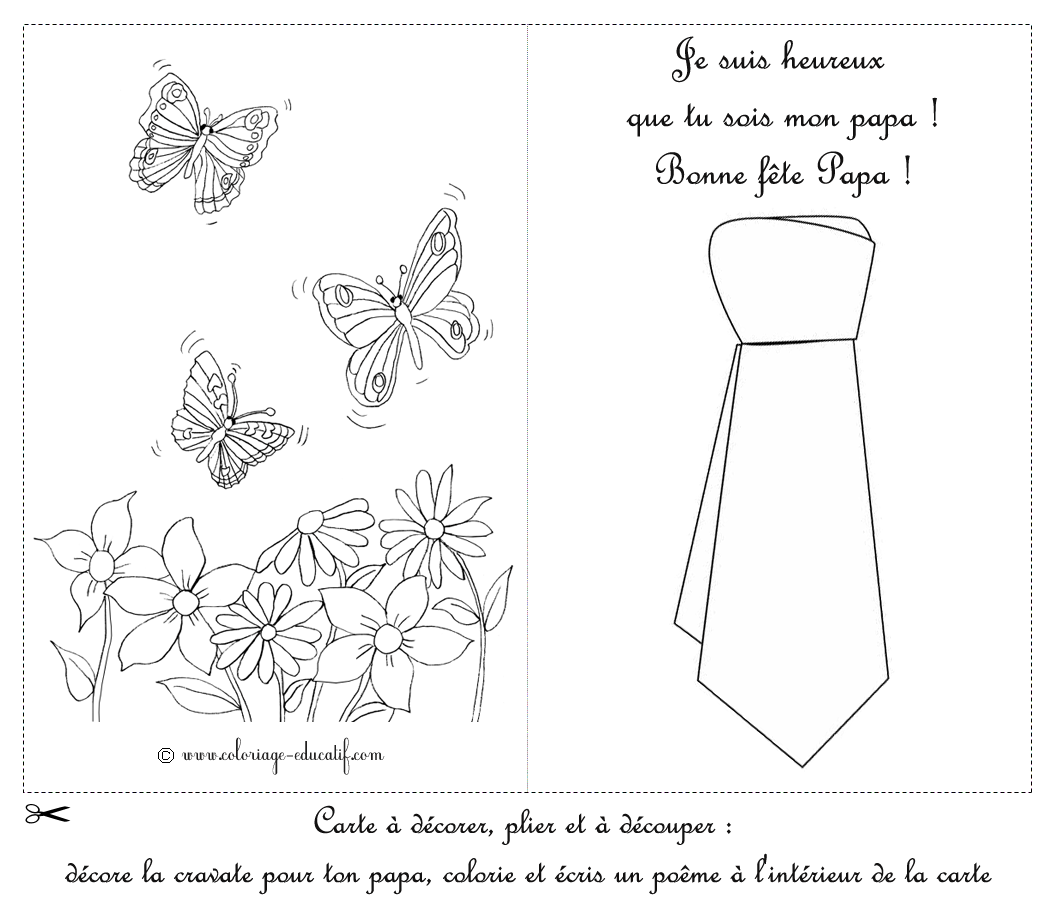 © www.coloriage-educatif.com

Je suis heureux
que tu sois mon papa !
Bonne fête Papa !

Carte à décorer, plier et à découper :
décore la cravate pour ton papa, colorie et écris un poême à l'intérieur de la carte